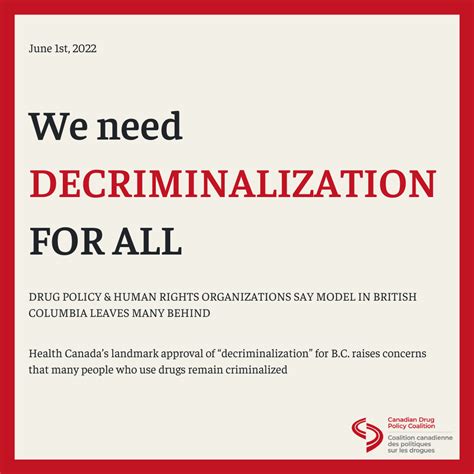 June 1st, 2022

We need DECRIMINALIZATION FOR ALL

DRUG POLICY & HUMAN RIGHTS ORGANIZATIONS SAY MODEL IN BRITISH COLUMBIA LEAVES MANY BEHIND

Health Canada's landmark approval of "decriminalization" for B.C. raises concerns that many people who use drugs remain criminalized

Canadian Drug Policy Coalition
Coalition canadienne des politiques sur les drogues